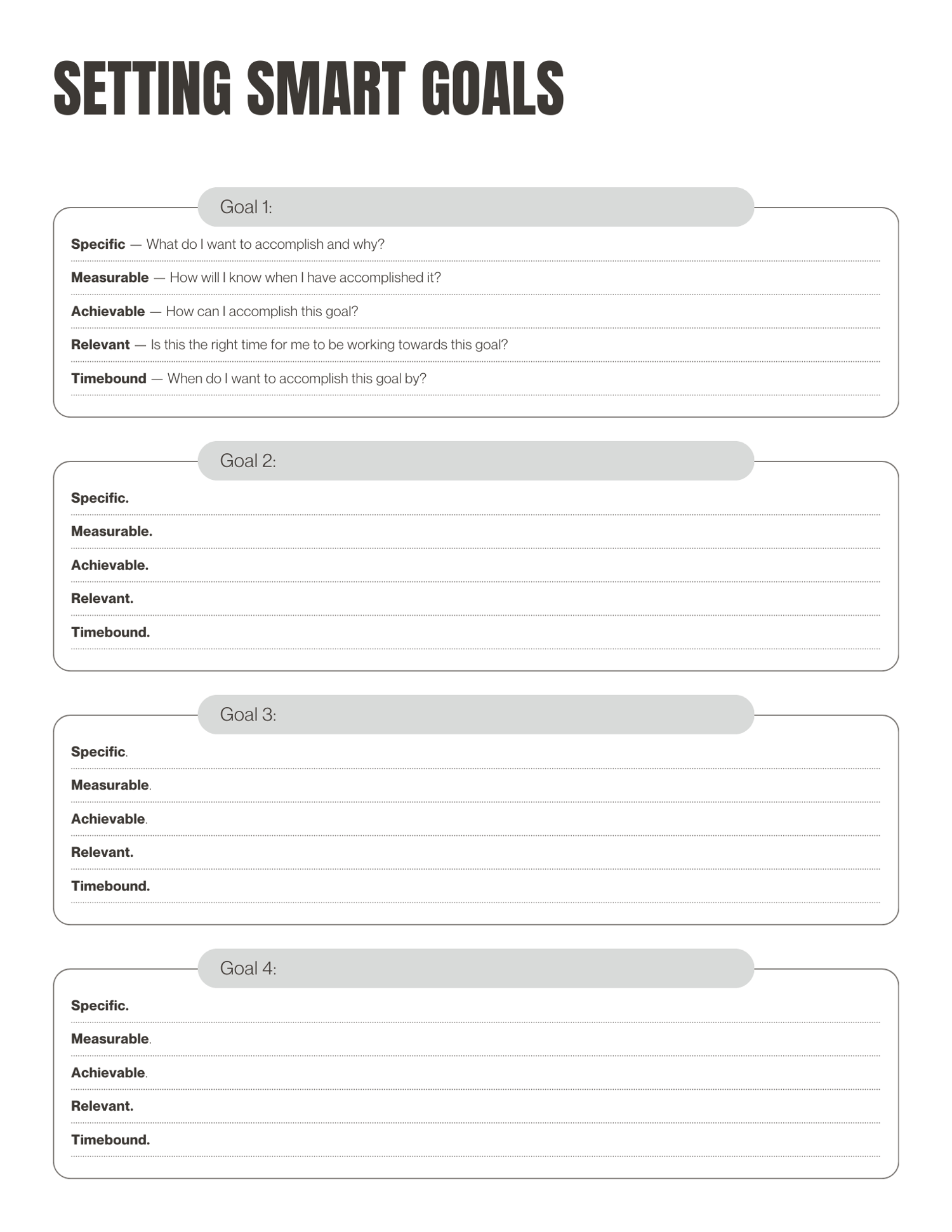 SETTING SMART GOALS

Goal 1:

Specific — What do I want to accomplish and why?

Measurable — How will I know when I have accomplished it?

Achievable — How can I accomplish this goal?

Relevant — Is this the right time for me to be working towards this goal?

Timebound — When do I want to accomplish this goal by?

Goal 2:

Specific.

Measurable.

Achievable.

Relevant.

Timebound.

Goal 3:

Specific.

Measurable.

Achievable.

Relevant.

Timebound.

Goal 4:

Specific.

Measurable.

Achievable.

Relevant.

Timebound.